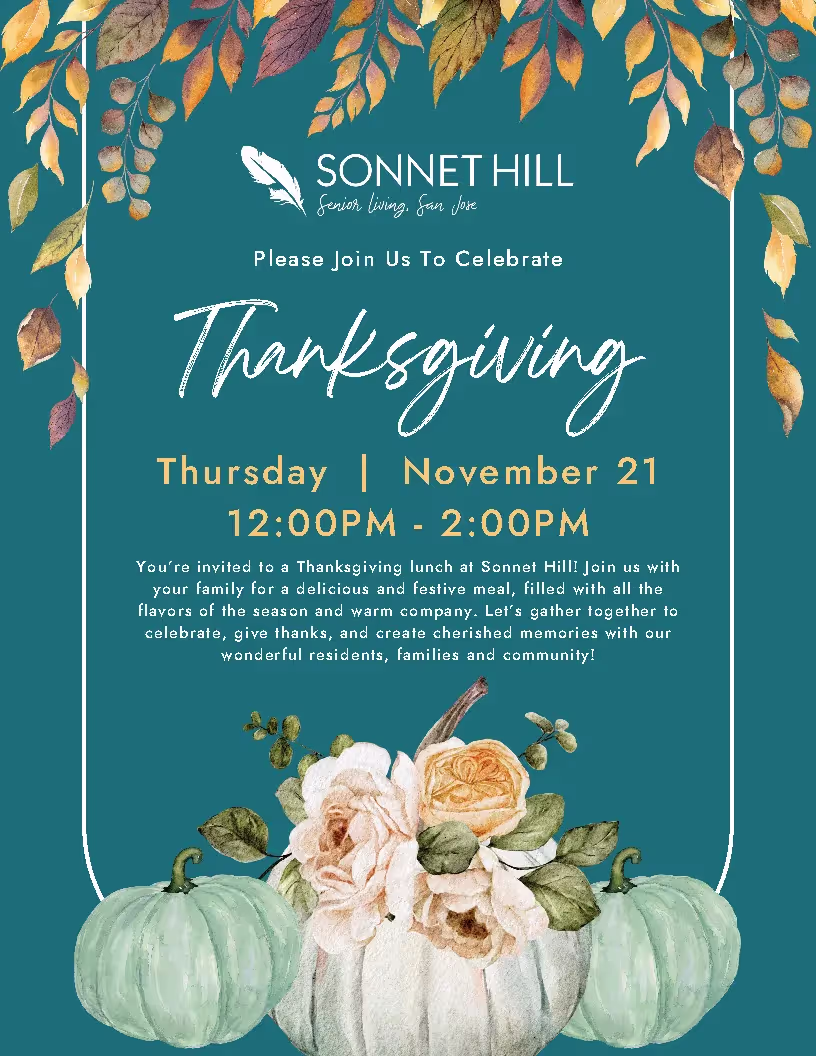 SONNET HILL
Senior Living, San Jose

Please Join Us To Celebrate

Thanksgiving

Thursday | November 21
12:00PM - 2:00PM

You're invited to a Thanksgiving lunch at Sonnet Hill! Join us with your family for a delicious and festive meal, filled with all the flavors of the season and warm company. Let's gather together to celebrate, give thanks, and create cherished memories with our wonderful residents, families and community!